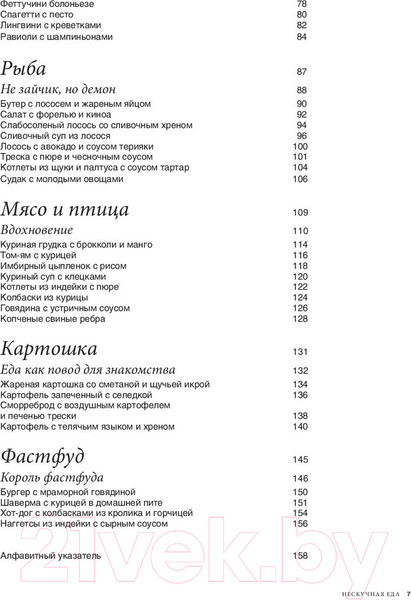 Феттучини болоньезе 78
Спагетти с песто 80
Лингвини с креветками 82
Равиоли с шампиньонами 84

Рыба 87
Не зайчик, но демон 88
Бутер с лососем и жареным яйцом 90
Салат с форелью и киноа 92
Слабосоленый лосось со сливочным хреном 94
Сливочный суп из лосося 96
Лосось с авокадо и соусом терияки 100
Треска с пюре и чесночным соусом 101
Котлеты из щуки и палтуса с соусом тартар 104
Судак с молодыми овощами 106

Мясо и птица 109
Вдохновение 110
Куриная грудка с брокколи и манго 114
Том-ям с курицей 116
Имбирный цыпленок с рисом 118
Куриный суп с клецками 120
Котлеты из индейки с пюре 122
Колбаски из курицы 124
Говядина с устричным соусом 126
Копченые свиные ребра 128

Картошка 131
Еда как повод для знакомства 132
Жареная картошка со сметаной и щучьей икрой 134
Картофель запеченный с селедкой 136
Сморреброд с воздушным картофелем и печенью трески 138
Картофель с телячьим языком и хреном 140

Фастфуд 145
Король фастфуда 146
Бургер с мраморной говядиной 150
Шаверма с курицей в домашней пите 151
Хот-дог с колбасками из кролика и горчицей 154
Наггетсы из индейки с сырным соусом 156

Алфавитный указатель 158

21vek.by

НЕСКУЧНАЯ ЕДА 7